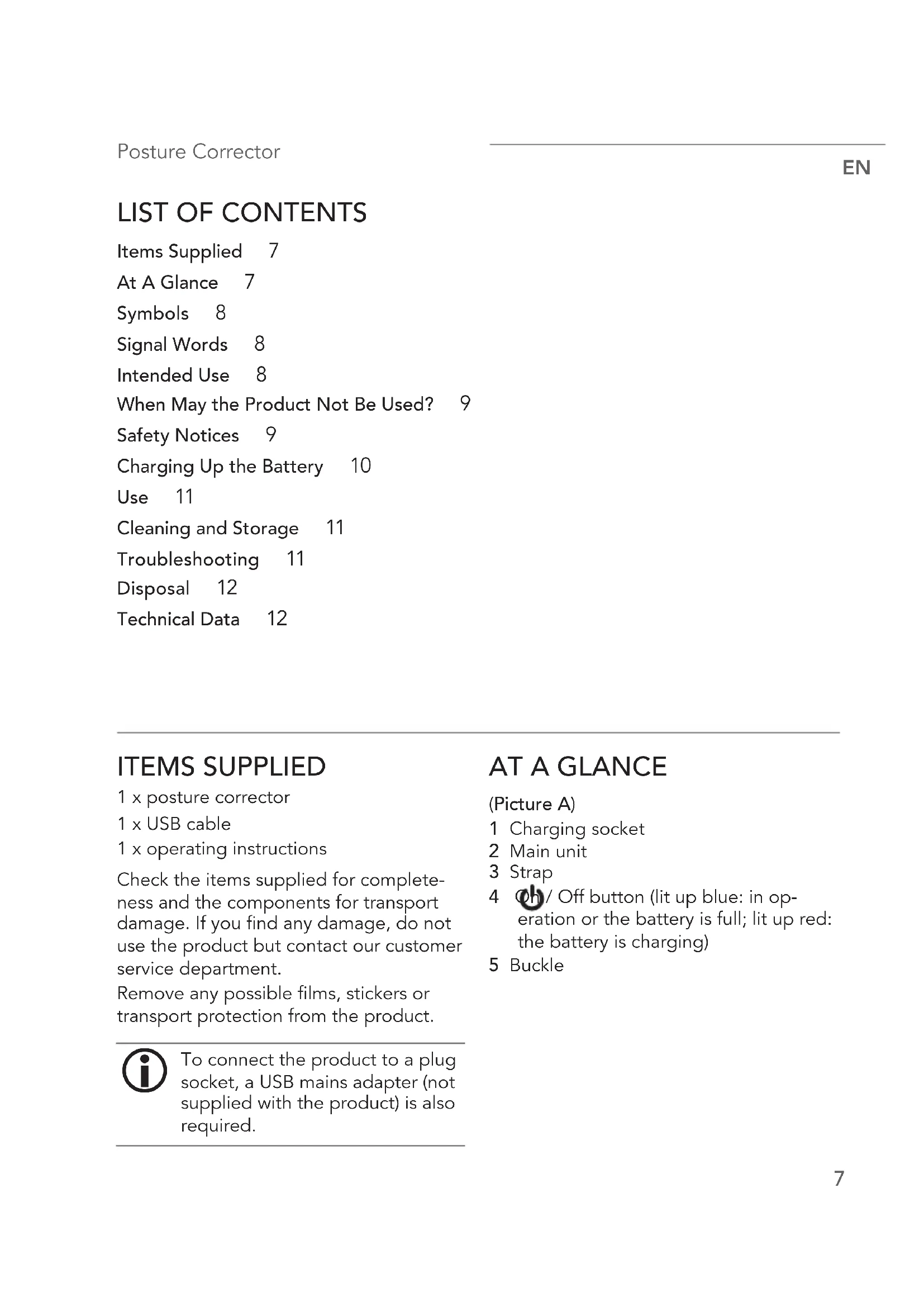 Posture Corrector

EN

LIST OF CONTENTS

Items Supplied 7
At A Glance 7
Symbols 8
Signal Words 8
Intended Use 8
When May the Product Not Be Used? 9
Safety Notices 9
Charging Up the Battery 10
Use 11
Cleaning and Storage 11
Troubleshooting 11
Disposal 12
Technical Data 12

ITEMS SUPPLIED

1 x posture corrector
1 x USB cable
1 x operating instructions

Check the items supplied for completeness and the components for transport damage. If you find any damage, do not use the product but contact our customer service department.
Remove any possible films, stickers or transport protection from the product.

To connect the product to a plug socket, a USB mains adapter (not supplied with the product) is also required.

AT A GLANCE

(Picture A)
1 Charging socket
2 Main unit
3 Strap
4 On / Off button (lit up blue: in operation or the battery is full; lit up red: the battery is charging)
5 Buckle

7